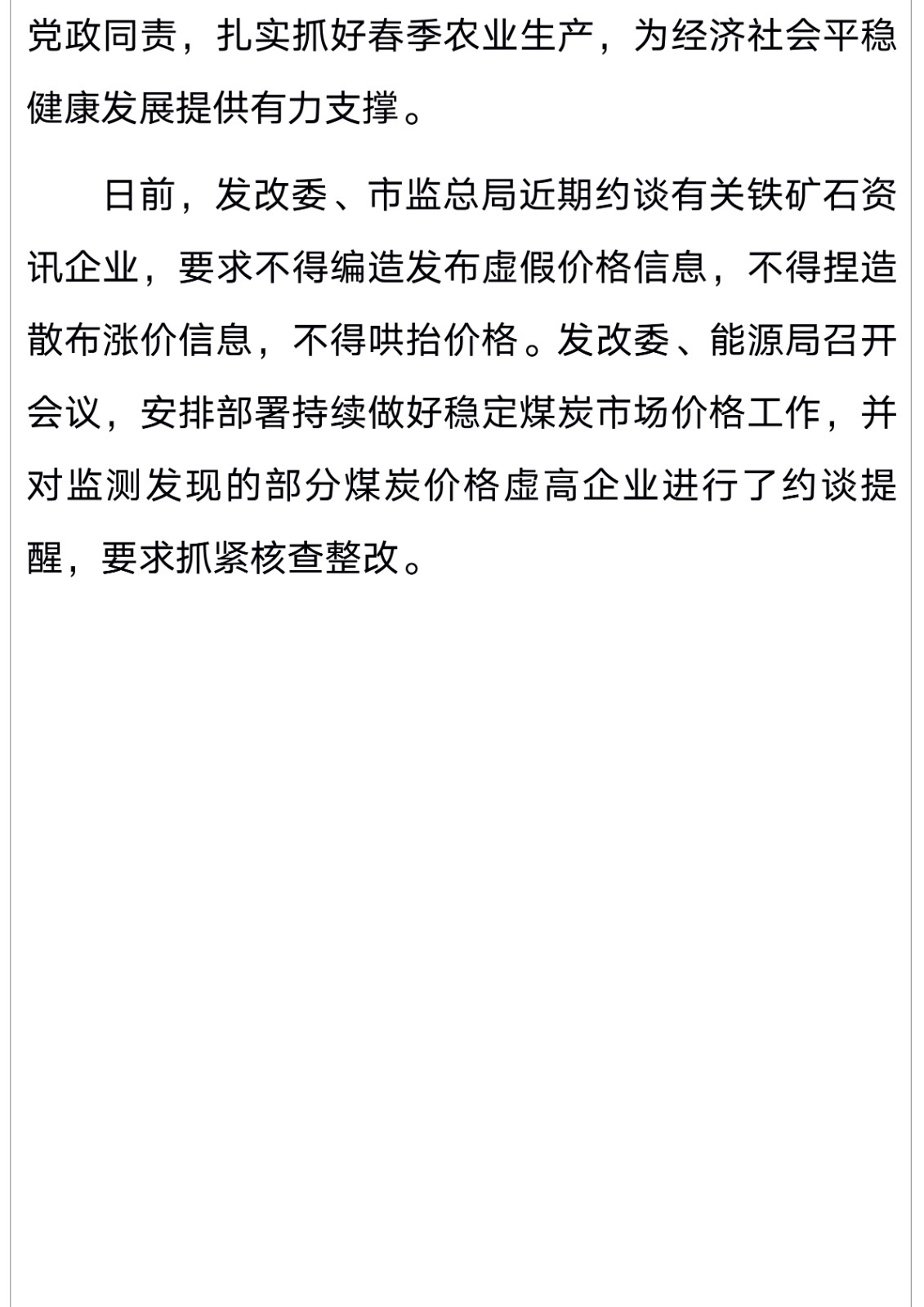 党政同责，扎实抓好春季农业生产，为经济社会平稳健康发展提供有力支撑。

日前，发改委、市监总局近期约谈有关铁矿石资讯企业，要求不得编造发布虚假价格信息，不得捏造散布涨价信息，不得哄抬价格。发改委、能源局召开会议，安排部署持续做好稳定煤炭市场价格工作，并对监测发现的部分煤炭价格虚高企业进行了约谈提醒，要求抓紧核查整改。